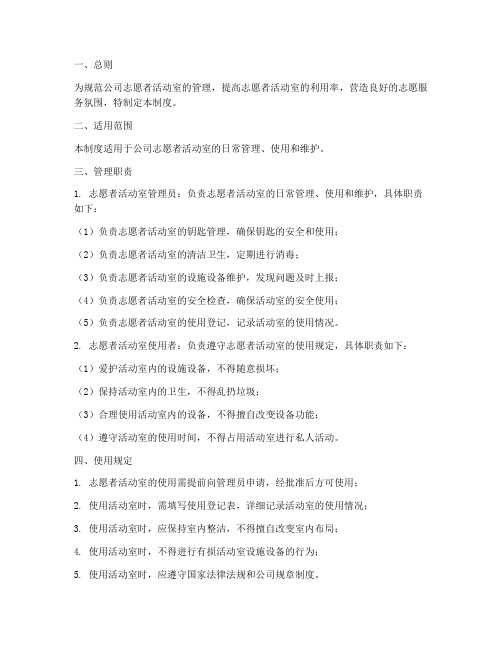 一、总则

为规范公司志愿者活动室的管理，提高志愿者活动室的利用率，营造良好的志愿服务氛围，特制定本制度。

二、适用范围

本制度适用于公司志愿者活动室的日常管理、使用和维护。

三、管理职责

1. 志愿者活动室管理员：负责志愿者活动室的日常管理、使用和维护，具体职责如下：

（1）负责志愿者活动室的钥匙管理，确保钥匙的安全和使用；

（2）负责志愿者活动室的清洁卫生，定期进行消毒；

（3）负责志愿者活动室的设施设备维护，发现问题及时上报；

（4）负责志愿者活动室的安全检查，确保活动室的安全使用；

（5）负责志愿者活动室的使用登记，记录活动室的使用情况。

2. 志愿者活动室使用者：负责遵守志愿者活动室的使用规定，具体职责如下：

（1）爱护活动室内的设施设备，不得随意损坏；

（2）保持活动室内的卫生，不得乱扔垃圾；

（3）合理使用活动室内的设备，不得擅自改变设备功能；

（4）遵守活动室的使用时间，不得占用活动室进行私人活动。

四、使用规定

1. 志愿者活动室的使用需提前向管理员申请，经批准后方可使用；

2. 使用活动室时，需填写使用登记表，详细记录活动室的使用情况；

3. 使用活动室时，应保持室内整洁，不得擅自改变室内布局；

4. 使用活动室时，不得进行有损活动室设施设备的行为；

5. 使用活动室时，应遵守国家法律法规和公司规章制度。